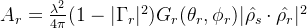 $A_r = \frac{\lambda^2}{4\pi}(1 - |\Gamma_r|^2)G_r(\theta_r, \phi_r)|\hat{\rho}_s \cdot \hat{\rho}_r|^2$